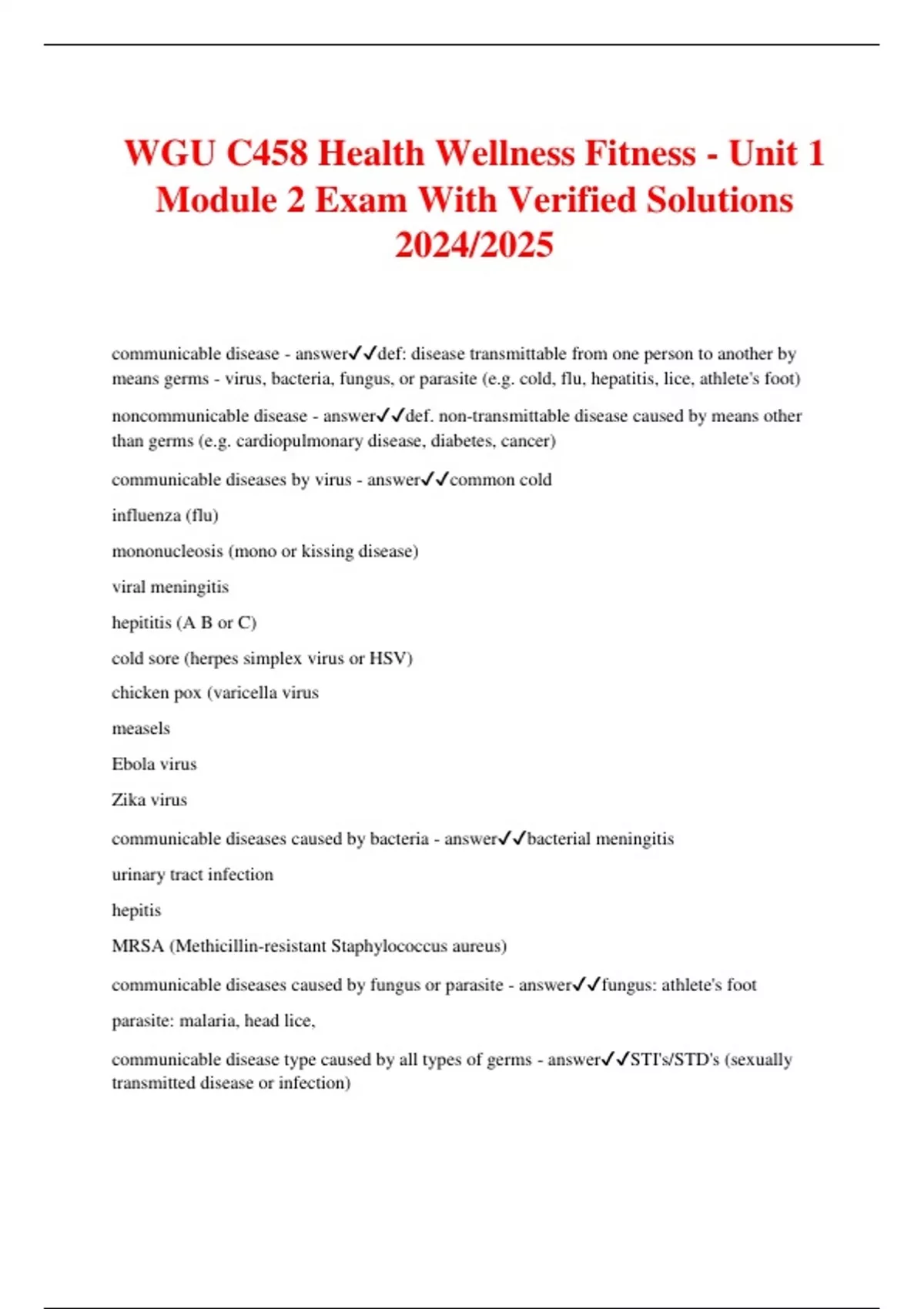 WGU C458 Health Wellness Fitness - Unit 1 Module 2 Exam With Verified Solutions 2024/2025

communicable disease - answer✓✓def: disease transmittable from one person to another by means germs - virus, bacteria, fungus, or parasite (e.g. cold, flu, hepatitis, lice, athlete's foot)

noncommunicable disease - answer✓✓def. non-transmittable disease caused by means other than germs (e.g. cardiopulmonary disease, diabetes, cancer)

communicable diseases by virus - answer✓✓common cold

influenza (flu)

mononucleosis (mono or kissing disease)

viral meningitis

hepititis (A B or C)

cold sore (herpes simplex virus or HSV)

chicken pox (varicella virus

measels

Ebola virus

Zika virus

communicable diseases caused by bacteria - answer✓✓bacterial meningitis

urinary tract infection

hepitis

MRSA (Methicillin-resistant Staphylococcus aureus)

communicable diseases caused by fungus or parasite - answer✓✓fungus: athlete's foot

parasite: malaria, head lice,

communicable disease type caused by all types of germs - answer✓✓STI's/STD's (sexually transmitted disease or infection)